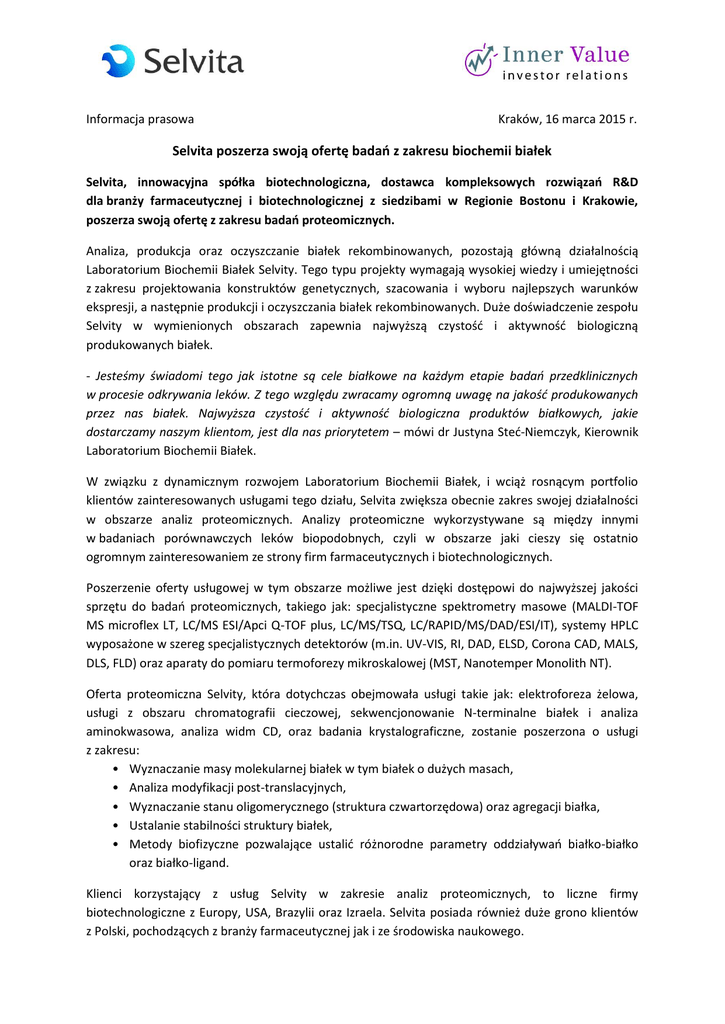 Selvita

Inner Value
investor relations

Informacja prasowa

Kraków, 16 marca 2015 r.

Selvita poszerza swoją ofertę badań z zakresu biochemii białek

Selvita, innowacyjna spółka biotechnologiczna, dostawca kompleksowych rozwiązań R&D dla branży farmaceutycznej i biotechnologicznej z siedzibami w Regionie Bostonu i Krakowie, poszerza swoją ofertę z zakresu badań proteomicznych.

Analiza, produkcja oraz oczyszczanie białek rekombinowanych, pozostają główną działalnością Laboratorium Biochemii Białek Selvity. Tego typu projekty wymagają wysokiej wiedzy i umiejętności z zakresu projektowania konstruktów genetycznych, szacowania i wyboru najlepszych warunków ekspresji, a następnie produkcji i oczyszczania białek rekombinowanych. Duże doświadczenie zespołu Selvity w wymienionych obszarach zapewnia najwyższą czystość i aktywność biologiczną produkowanych białek.

- Jesteśmy świadomi tego jak istotne są cele białkowe na każdym etapie badań przedklinicznych w procesie odkrywania leków. Z tego względu zwracamy ogromną uwagę na jakość produkowanych przez nas białek. Najwyższa czystość i aktywność biologiczna produktów białkowych, jakie dostarczamy naszym klientom, jest dla nas priorytetem – mówi dr Justyna Steć-Niemczyk, Kierownik Laboratorium Biochemii Białek.

W związku z dynamicznym rozwojem Laboratorium Biochemii Białek, i wciąż rosnącym portfolio klientów zainteresowanych usługami tego działu, Selvita zwiększa obecnie zakres swojej działalności w obszarze analiz proteomicznych. Analizy proteomiczne wykorzystywane są między innymi w badaniach porównawczych leków biopodobnych, czyli w obszarze jaki cieszy się ostatnio ogromnym zainteresowaniem ze strony firm farmaceutycznych i biotechnologicznych.

Poszerzenie oferty usługowej w tym obszarze możliwe jest dzięki dostępowi do najwyższej jakości sprzętu do badań proteomicznych, takiego jak: specjalistyczne spektrometry masowe (MALDI-TOF MS microflex LT, LC/MS ESI/Apci Q-TOF plus, LC/MS/TSQ, LC/RAPID/MS/DAD/ESI/IT), systemy HPLC wyposażone w szereg specjalistycznych detektorów (m.in. UV-VIS, RI, DAD, ELSD, Corona CAD, MALS, DLS, FLD) oraz aparaty do pomiaru termoforezy mikroskalowej (MST, Nanotemper Monolith NT).

Oferta proteomiczna Selvity, która dotychczas obejmowała usługi takie jak: elektroforeza żelowa, usługi z obszaru chromatografii cieczowej, sekwencjonowanie N-terminalne białek i analiza aminokwasowa, analiza widm CD, oraz badania krystalograficzne, zostanie poszerzona o usługi z zakresu:
• Wyznaczanie masy molekularnej białek w tym białek o dużych masach,
• Analiza modyfikacji post-translacyjnych,
• Wyznaczanie stanu oligomerycznego (struktura czwartorzędowa) oraz agregacji białka,
• Ustalanie stabilności struktury białek,
• Metody biofizyczne pozwalające ustalić różnorodne parametry oddziaływań białko-białko oraz białko-ligand.

Klienci korzystający z usług Selvity w zakresie analiz proteomicznych, to liczne firmy biotechnologiczne z Europy, USA, Brazylii oraz Izraela. Selvita posiada również duże grono klientów z Polski, pochodzących z branży farmaceutycznej jak i ze środowiska naukowego.